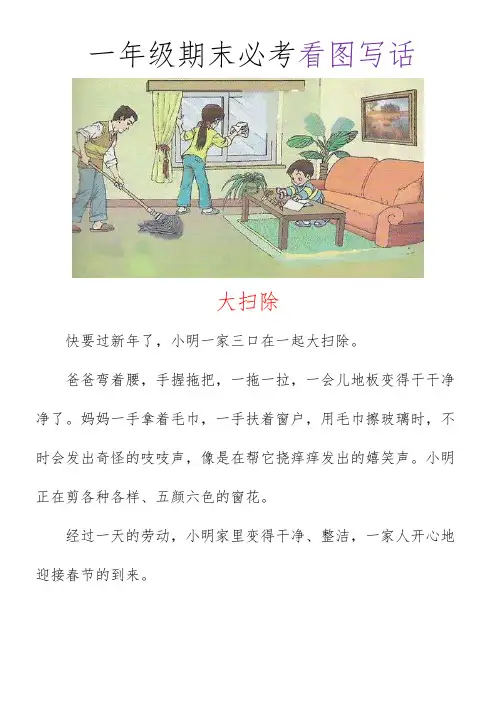 一年级期末必考看图写话

大扫除

快要过新年了，小明一家三口在一起大扫除。

爸爸弯着腰，手握拖把，一拖一拉，一会儿地板变得干干净净了。妈妈一手拿着毛巾，一手扶着窗户，用毛巾擦玻璃时，不时会发出奇怪的吱吱声，像是在帮它挠痒痒发出的嬉笑声。小明正在剪各种各样、五颜六色的窗花。

经过一天的劳动，小明家里变得干净、整洁，一家人开心地迎接春节的到来。